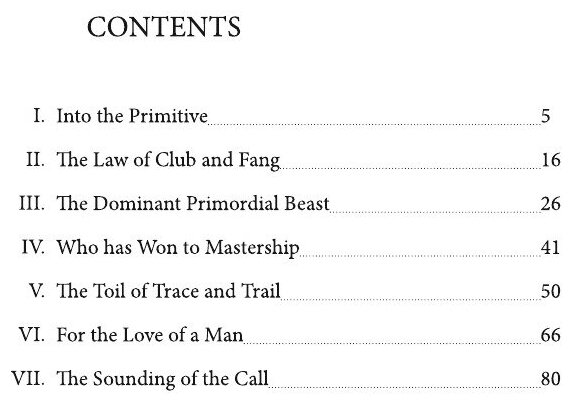 CONTENTS

I. Into the Primitive 5

II. The Law of Club and Fang 16

III. The Dominant Primordial Beast 26

IV. Who has Won to Mastership 41

V. The Toil of Trace and Trail 50

VI. For the Love of a Man 66

VII. The Sounding of the Call 80